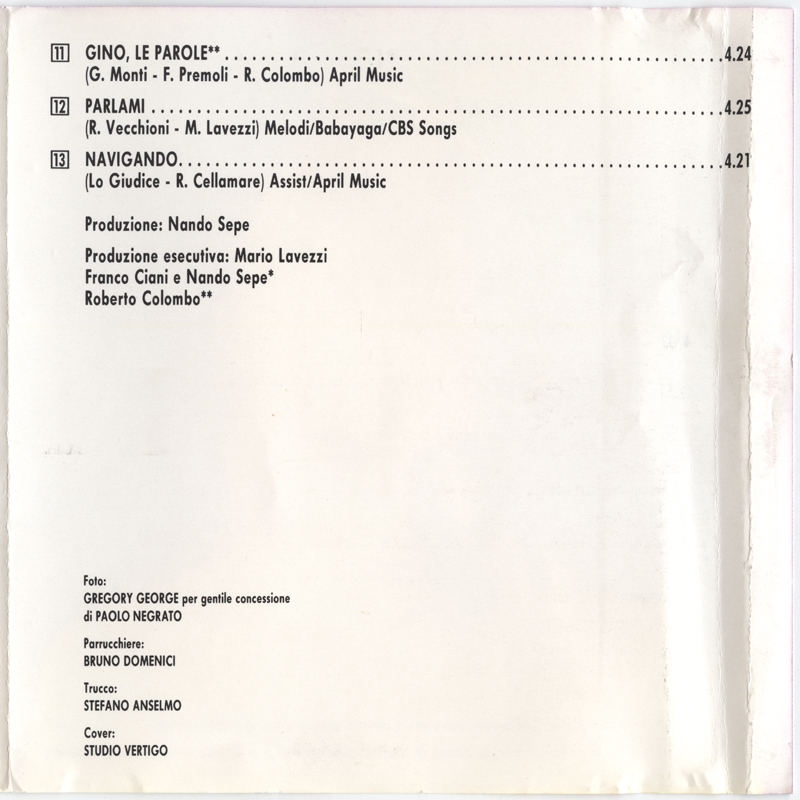 11 GINO, LE PAROLE** 4.24
(G. Monti - F. Premoli - R. Colombo) April Music

12 PARLAMI 4.25
(R. Vecchioni - M. Lavezzi) Melodi/Babayaga/CBS Songs

13 NAVIGANDO 4.21
(Lo Giudice - R. Cellamare) Assist/April Music

Produzione: Nando Sepe

Produzione esecutiva: Mario Lavezzi
Franco Ciani e Nando Sepe*
Roberto Colombo**

Foto:
GREGORY GEORGE per gentile concessione
di PAOLO NEGRATO

Parrucchiere:
BRUNO DOMENICI

Trucco:
STEFANO ANSELMO

Cover:
STUDIO VERTIGO